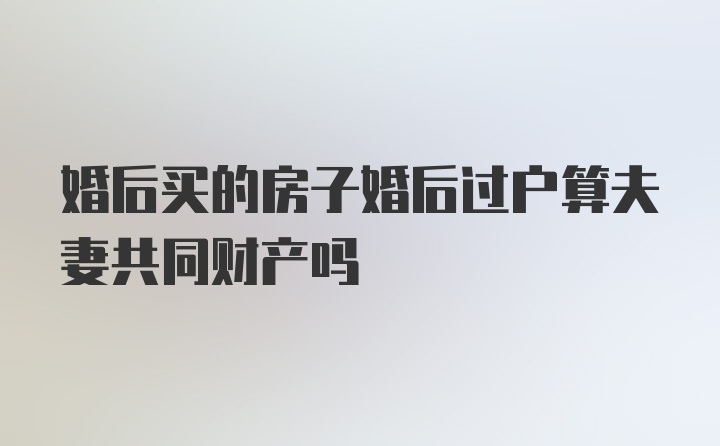 婚后买的房子婚后过户算夫妻共同财产吗